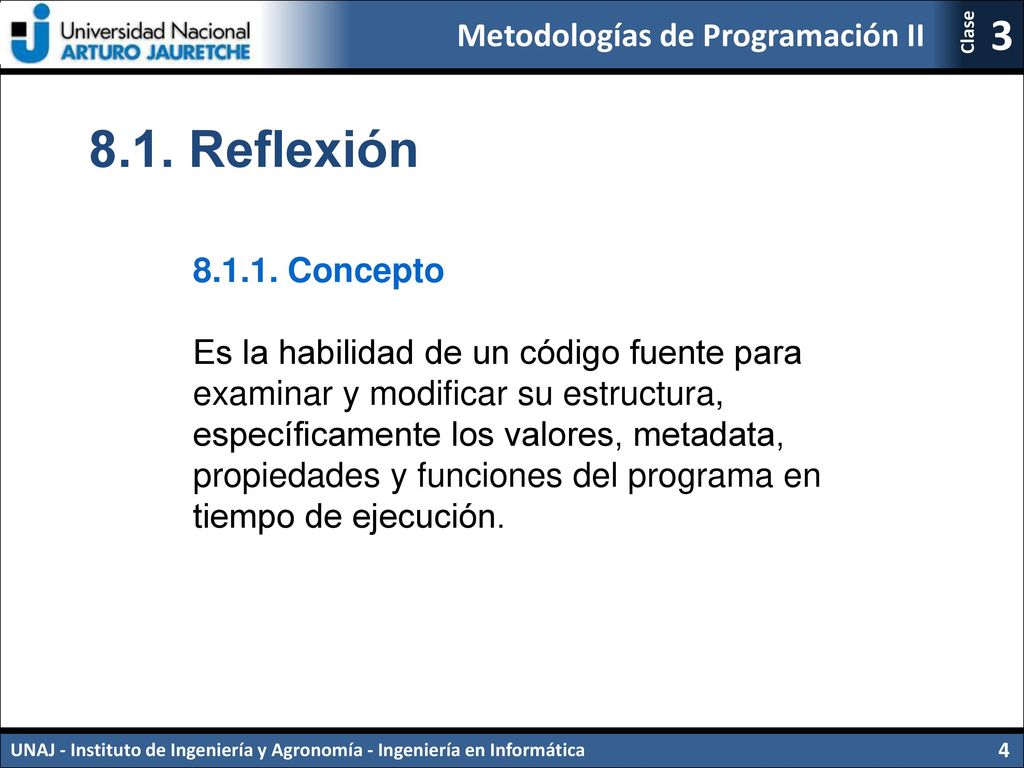 Universidad Nacional
ARTURO JAURETCHE

Metodologías de Programación II

Clase 3

8.1. Reflexión

8.1.1. Concepto

Es la habilidad de un código fuente para examinar y modificar su estructura, específicamente los valores, metadata, propiedades y funciones del programa en tiempo de ejecución.

UNAJ - Instituto de Ingeniería y Agronomía - Ingeniería en Informática

4